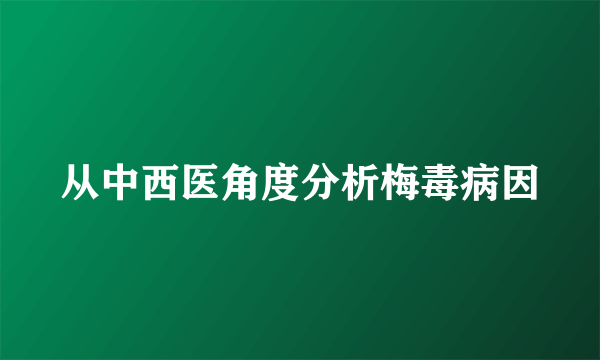 从中西医角度分析梅毒病因